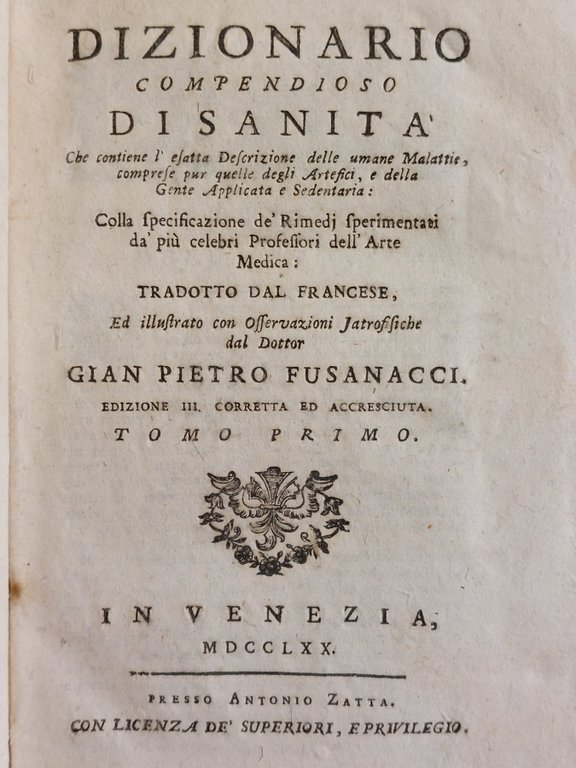 DIZIONARIO
COMPENDIOSO
DI SANITA'

Che contiene l' esatta Descrizione delle umane Malattie, comprese pur quelle degli Artefici, e della Gente Applicata e Sedentaria:

Colla specificazione de' Rimedj sperimentati da' più celebri Professori dell' Arte Medica:

TRADOTTO DAL FRANCESE,

Ed illustrato con Osservazioni Jatrofisiche dal Dottor

GIAN PIETRO FUSANACCI.

EDIZIONE III. CORRETTA ED ACCRESCIUTA.

TOMO PRIMO.

IN VENEZIA,
MDCCLXX.

PRESSO ANTONIO ZATTA.
CON LICENZA DE' SUPERIORI, E PRIVILEGIO.